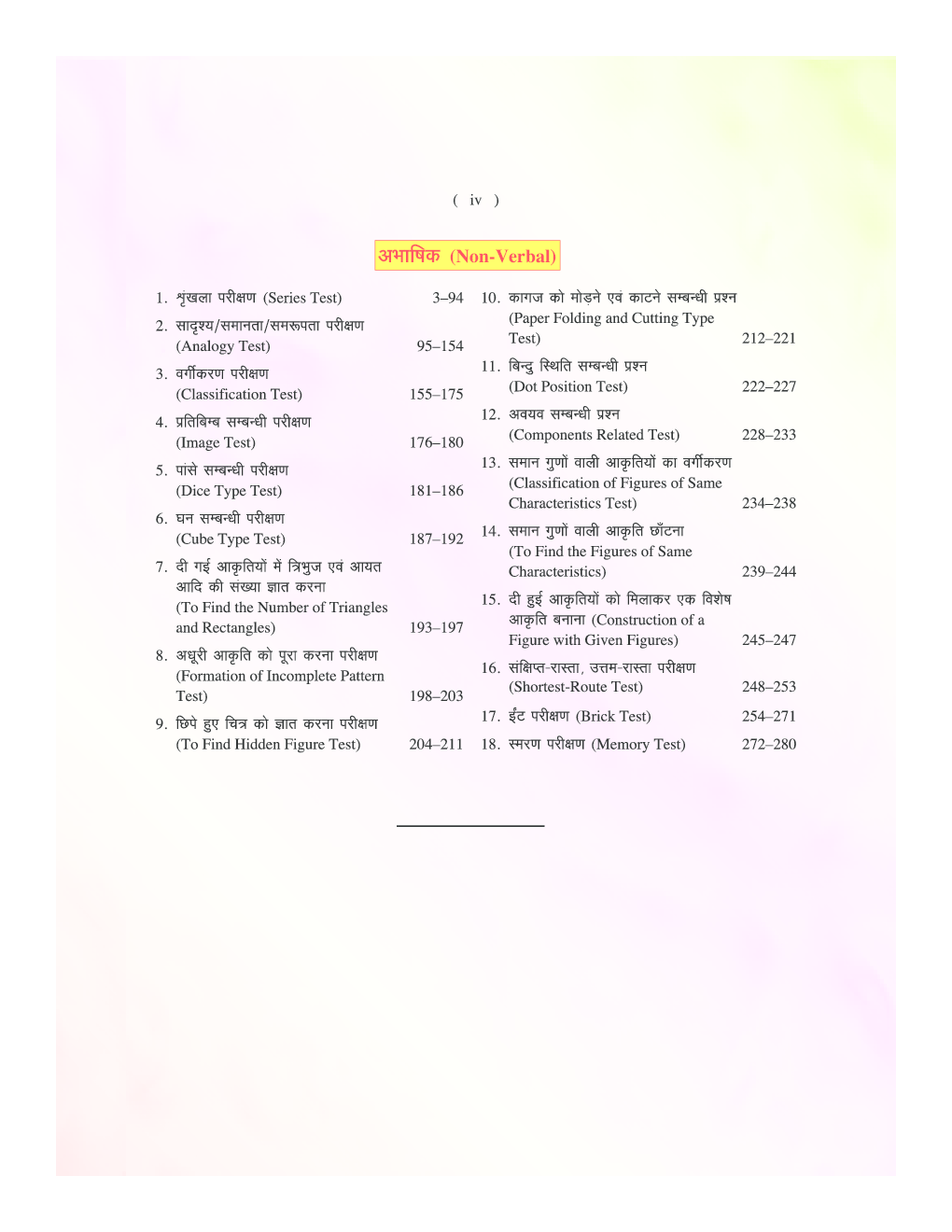 ( iv )

अभाषिक (Non-Verbal)

1. शृंखला परीक्षण (Series Test) 3–94

2. सादृश्य/समानता/समरूपता परीक्षण (Analogy Test) 95–154

3. वर्गीकरण परीक्षण (Classification Test) 155–175

4. प्रतिबिम्ब सम्बन्धी परीक्षण (Image Test) 176–180

5. पांसे सम्बन्धी परीक्षण (Dice Type Test) 181–186

6. घन सम्बन्धी परीक्षण (Cube Type Test) 187–192

7. दी गई आकृतियों में त्रिभुज एवं आयत आदि की संख्या ज्ञात करना (To Find the Number of Triangles and Rectangles) 193–197

8. अधूरी आकृति को पूरा करना परीक्षण (Formation of Incomplete Pattern Test) 198–203

9. छिपे हुए चित्र को ज्ञात करना परीक्षण (To Find Hidden Figure Test) 204–211

10. कागज को मोड़ने एवं काटने सम्बन्धी प्रश्न (Paper Folding and Cutting Type Test) 212–221

11. बिन्दु स्थिति सम्बन्धी प्रश्न (Dot Position Test) 222–227

12. अवयव सम्बन्धी प्रश्न (Components Related Test) 228–233

13. समान गुणों वाली आकृतियों का वर्गीकरण (Classification of Figures of Same Characteristics Test) 234–238

14. समान गुणों वाली आकृति छाँटना (To Find the Figures of Same Characteristics) 239–244

15. दी हुई आकृतियों को मिलाकर एक विशेष आकृति बनाना (Construction of a Figure with Given Figures) 245–247

16. संक्षिप्त-रास्ता, उत्तम-रास्ता परीक्षण (Shortest-Route Test) 248–253

17. ईंट परीक्षण (Brick Test) 254–271

18. स्मरण परीक्षण (Memory Test) 272–280